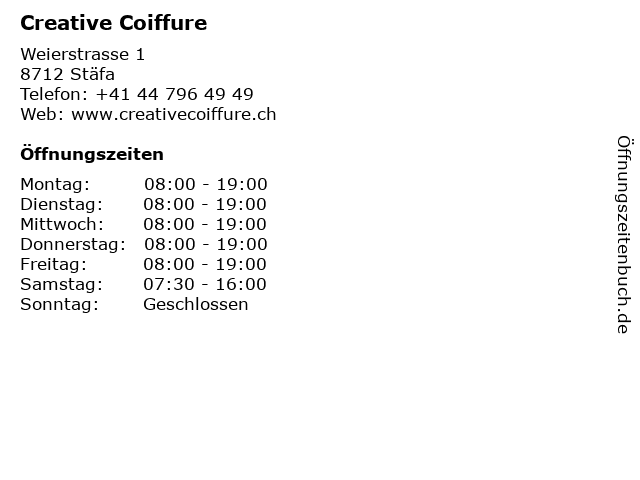 Creative Coiffure

Weierstrasse 1
8712 Stäfa
Telefon: +41 44 796 49 49
Web: www.creativecoiffure.ch

Öffnungszeiten

Montag: 08:00 - 19:00
Dienstag: 08:00 - 19:00
Mittwoch: 08:00 - 19:00
Donnerstag: 08:00 - 19:00
Freitag: 08:00 - 19:00
Samstag: 07:30 - 16:00
Sonntag: Geschlossen

Öffnungszeitenbuch.de